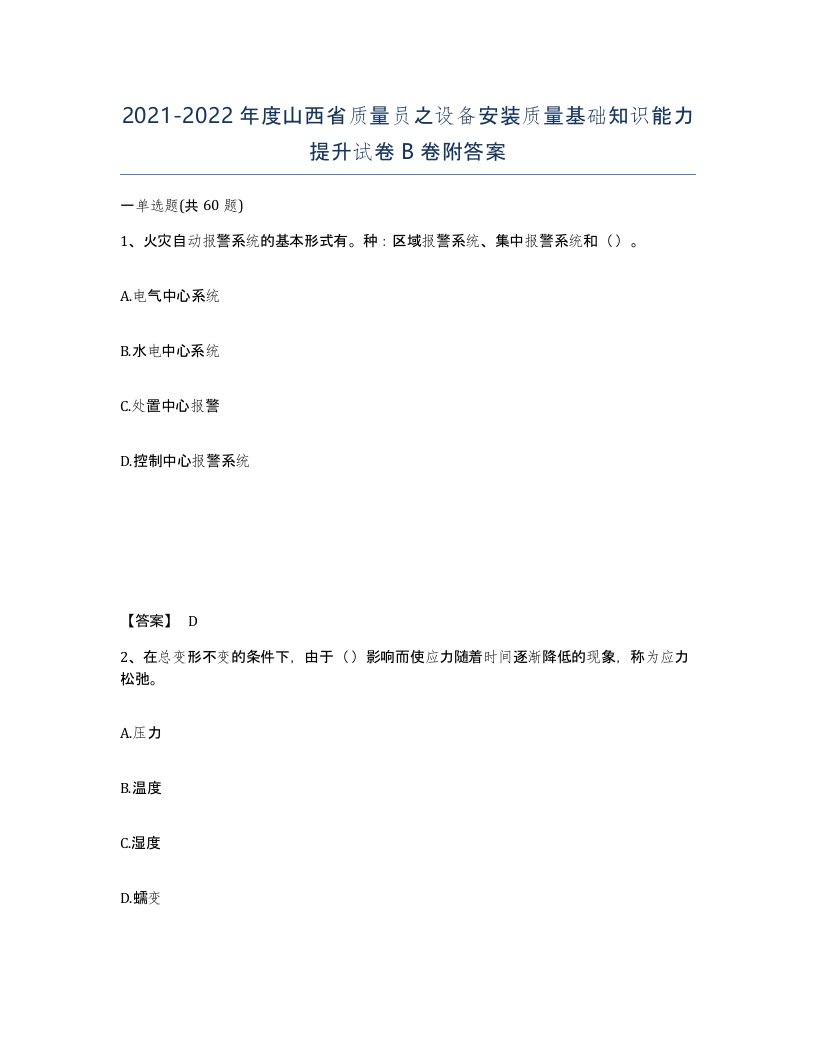 2021-2022年度山西省质量员之设备安装质量基础知识能力提升试卷B卷附答案

一单选题(共60题)

1、火灾自动报警系统的基本形式有。种：区域报警系统、集中报警系统和（）。

A.电气中心系统

B.水电中心系统

C.处置中心报警

D.控制中心报警系统

【答案】 D

2、在总变形不变的条件下，由于（）影响而使应力随着时间逐渐降低的现象，称为应力松弛。

A.压力

B.温度

C.湿度

D.蠕变